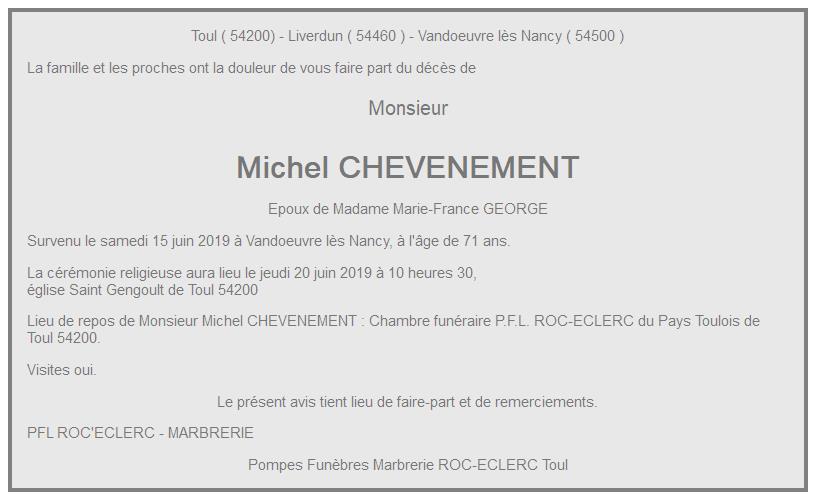 Toul ( 54200) - Liverdun ( 54460 ) - Vandoeuvre lès Nancy ( 54500 )

La famille et les proches ont la douleur de vous faire part du décès de

Monsieur

Michel CHEVENEMENT

Epoux de Madame Marie-France GEORGE

Survenu le samedi 15 juin 2019 à Vandoeuvre lès Nancy, à l'âge de 71 ans.

La cérémonie religieuse aura lieu le jeudi 20 juin 2019 à 10 heures 30,
église Saint Gengoult de Toul 54200

Lieu de repos de Monsieur Michel CHEVENEMENT : Chambre funéraire P.F.L. ROC-ECLERC du Pays Toulois de Toul 54200.

Visites oui.

Le présent avis tient lieu de faire-part et de remerciements.

PFL ROC'ECLERC - MARBRERIE

Pompes Funèbres Marbrerie ROC-ECLERC Toul